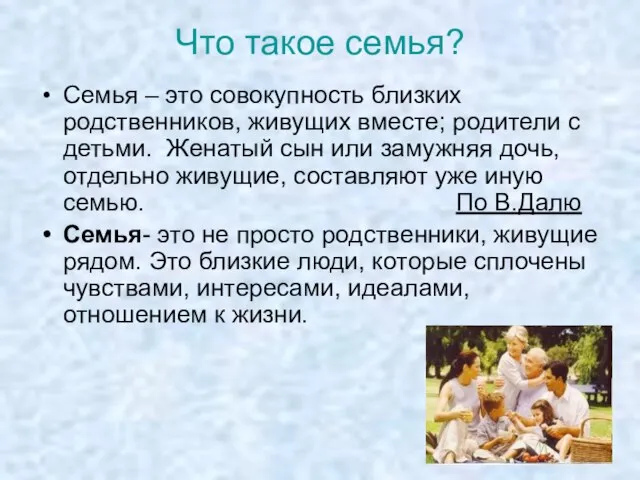 Что такое семья?

• Семья – это совокупность близких родственников, живущих вместе; родители с детьми. Женатый сын или замужняя дочь, отдельно живущие, составляют уже иную семью. По В.Далю

• Семья- это не просто родственники, живущие рядом. Это близкие люди, которые сплочены чувствами, интересами, идеалами, отношением к жизни.